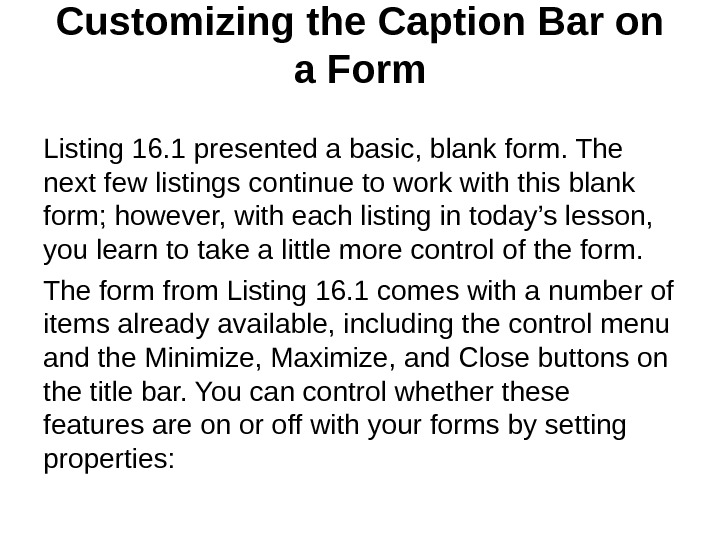 Customizing the Caption Bar on a Form

Listing 16.1 presented a basic, blank form. The next few listings continue to work with this blank form; however, with each listing in today’s lesson, you learn to take a little more control of the form.

The form from Listing 16.1 comes with a number of items already available, including the control menu and the Minimize, Maximize, and Close buttons on the title bar. You can control whether these features are on or off with your forms by setting properties: